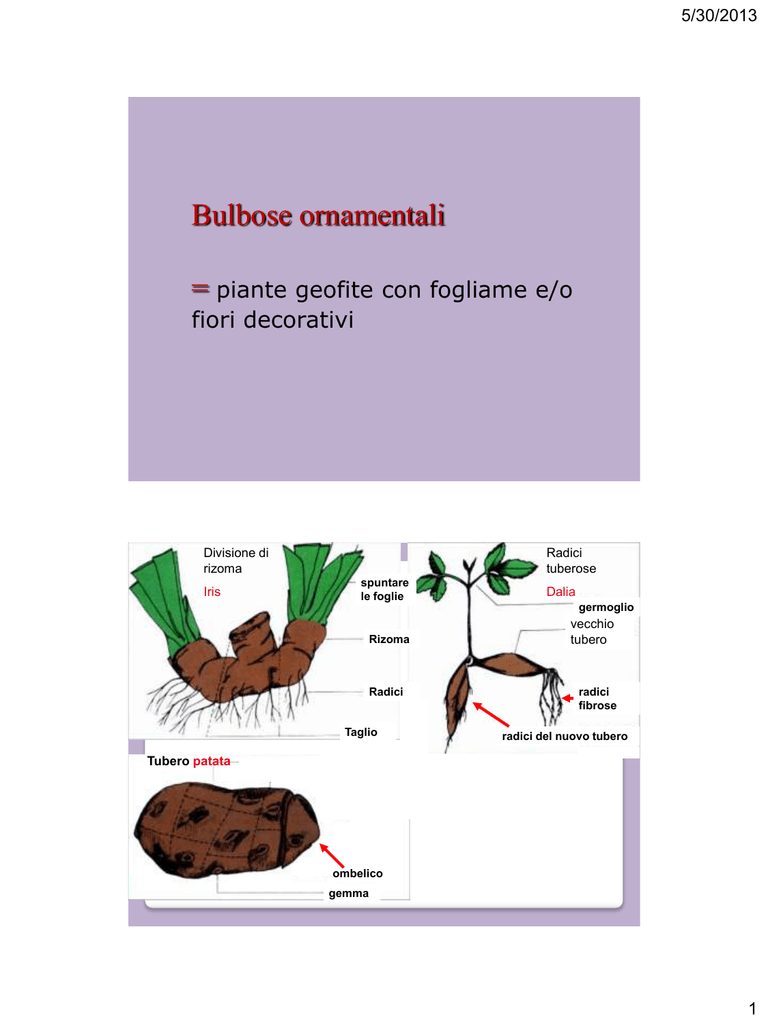 5/30/2013

Bulbose ornamentali

= piante geofite con fogliame e/o fiori decorativi

Divisione di rizoma

Iris

spuntare le foglie

Rizoma

Radici

Taglio

Radici tuberose

Dalia

germoglio

vecchio tubero

radici fibrose

radici del nuovo tubero

Tubero patata

ombelico

gemma

1